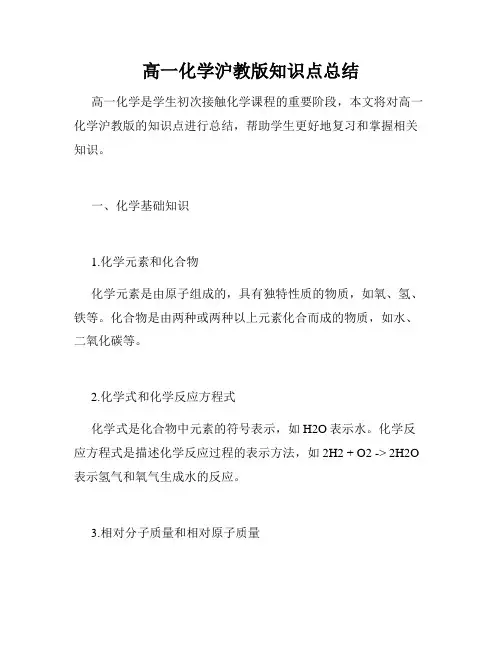 高一化学沪教版知识点总结

高一化学是学生初次接触化学课程的重要阶段，本文将对高一化学沪教版的知识点进行总结，帮助学生更好地复习和掌握相关知识。

一、化学基础知识

1.化学元素和化合物

化学元素是由原子组成的，具有独特性质的物质，如氧、氢、铁等。化合物是由两种或两种以上元素化合而成的物质，如水、二氧化碳等。

2.化学式和化学反应方程式

化学式是化合物中元素的符号表示，如 H2O 表示水。化学反应方程式是描述化学反应过程的表示方法，如 2H2 + O2 -> 2H2O 表示氢气和氧气生成水的反应。

3.相对分子质量和相对原子质量